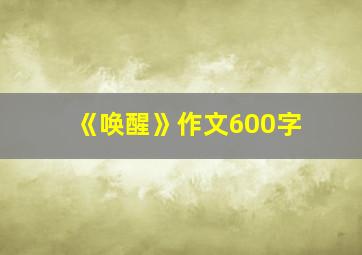 《唤醒》作文600字